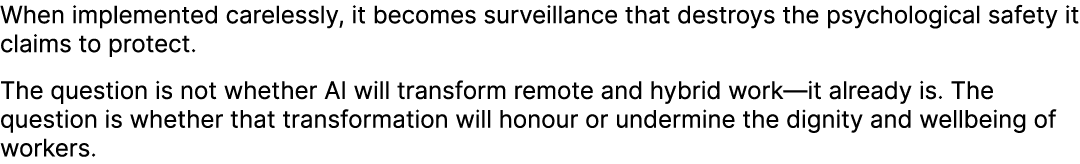 When implemented carelessly, it becomes surveillance that destroys the psychological safety it claims to protect.

The question is not whether AI will transform remote and hybrid work—it already is. The question is whether that transformation will honour or undermine the dignity and wellbeing of workers.